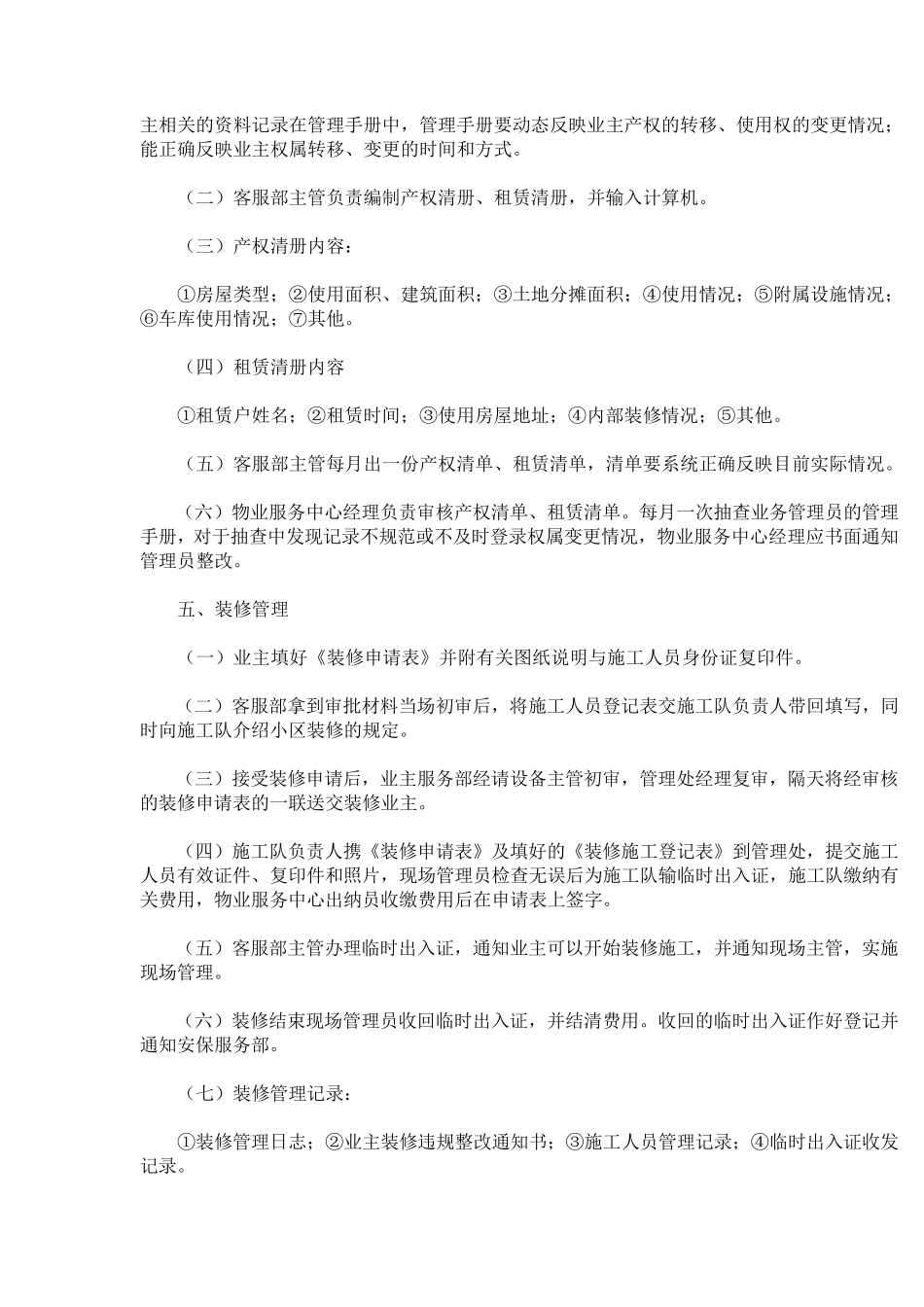 主相关的资料记录在管理手册中，管理手册要动态反映业主产权的转移、使用权的变更情况；能正确反映业主权属转移、变更的时间和方式。

（二）客服部主管负责编制产权清册、租赁清册，并输入计算机。

（三）产权清册内容：

①房屋类型；②使用面积、建筑面积；③土地分摊面积；④使用情况；⑤附属设施情况；⑥车库使用情况；⑦其他。

（四）租赁清册内容

①租赁户姓名；②租赁时间；③使用房屋地址；④内部装修情况；⑤其他。

（五）客服部主管每月出一份产权清单、租赁清单，清单要系统正确反映目前实际情况。

（六）物业服务中心经理负责审核产权清单、租赁清单。每月一次抽查业务管理员的管理手册，对于抽查中发现记录不规范或不及时登录权属变更情况，物业服务中心经理应书面通知管理员整改。

五、装修管理

（一）业主填好《装修申请表》并附有关图纸说明与施工人员身份证复印件。

（二）客服部拿到审批材料当场初审后，将施工人员登记表交施工队负责人带回填写，同时向施工队介绍小区装修的规定。

（三）接受装修申请后，业主服务部经请设备主管初审，管理处经理复审，隔天将经审核的装修申请表的一联送交装修业主。

（四）施工队负责人携《装修申请表》及填好的《装修施工登记表》到管理处，提交施工人员有效证件、复印件和照片，现场管理员检查无误后为施工队输临时出入证，施工队缴纳有关费用，物业服务中心出纳员收缴费用后在申请表上签字。

（五）客服部主管办理临时出入证，通知业主可以开始装修施工，并通知现场主管，实施现场管理。

（六）装修结束现场管理员收回临时出入证，并结清费用。收回的临时出入证作好登记并通知安保服务部。

（七）装修管理记录：

①装修管理日志；②业主装修违规整改通知书；③施工人员管理记录；④临时出入证收发记录。